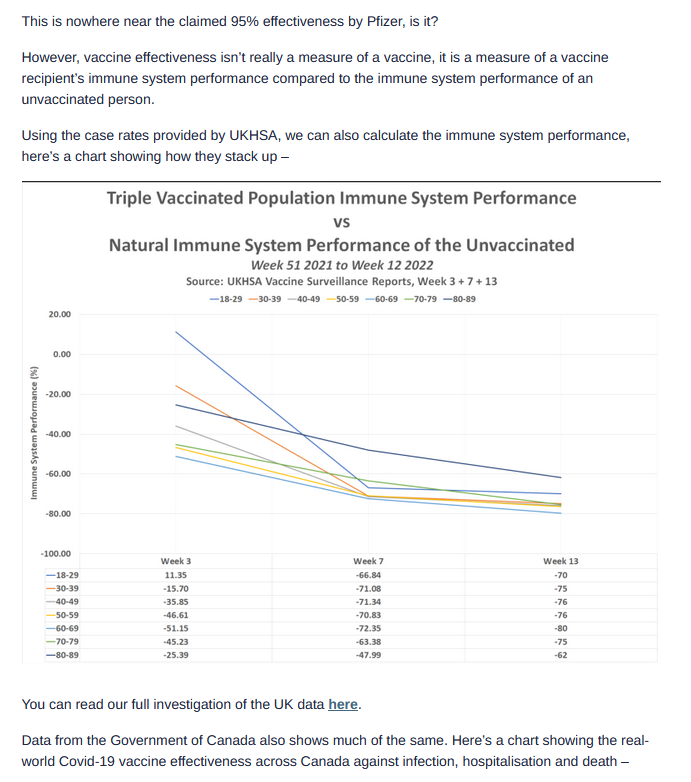 This is nowhere near the claimed 95% effectiveness by Pfizer, is it?

However, vaccine effectiveness isn't really a measure of a vaccine, it is a measure of a vaccine recipient's immune system performance compared to the immune system performance of an unvaccinated person.

Using the case rates provided by UKHSA, we can also calculate the immune system performance, here's a chart showing how they stack up –

Triple Vaccinated Population Immune System Performance
vs
Natural Immune System Performance of the Unvaccinated
Week 51 2021 to Week 12 2022
Source: UKHSA Vaccine Surveillance Reports, Week 3 + 7 + 13

—18-29 —30-39 —40-49 —50-59 —60-69 —70-79 —80-89

Immune System Performance (%)

20.00
0.00
-20.00
-40.00
-60.00
-80.00
-100.00

| | Week 3 | Week 7 | Week 13 |
|---|---|---|---|
| —18-29 | 11.35 | -66.84 | -70 |
| —30-39 | -15.70 | -71.08 | -75 |
| —40-49 | -35.85 | -71.34 | -76 |
| —50-59 | -46.61 | -70.83 | -76 |
| —60-69 | -51.15 | -72.35 | -80 |
| —70-79 | -45.23 | -63.38 | -75 |
| —80-89 | -25.39 | -47.99 | -62 |

You can read our full investigation of the UK data here.

Data from the Government of Canada also shows much of the same. Here's a chart showing the real-world Covid-19 vaccine effectiveness across Canada against infection, hospitalisation and death –